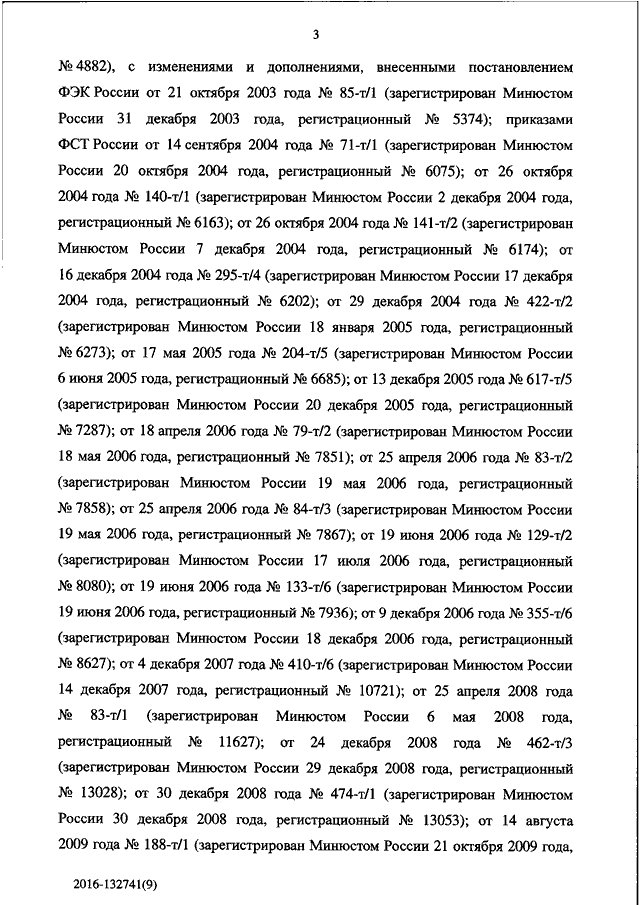 3

№ 4882), с изменениями и дополнениями, внесенными постановлением ФЭК России от 21 октября 2003 года № 85-т/1 (зарегистрирован Минюстом России 31 декабря 2003 года, регистрационный № 5374); приказами ФСТ России от 14 сентября 2004 года № 71-т/1 (зарегистрирован Минюстом России 20 октября 2004 года, регистрационный № 6075); от 26 октября 2004 года № 140-т/1 (зарегистрирован Минюстом России 2 декабря 2004 года, регистрационный № 6163); от 26 октября 2004 года № 141-т/2 (зарегистрирован Минюстом России 7 декабря 2004 года, регистрационный № 6174); от 16 декабря 2004 года № 295-т/4 (зарегистрирован Минюстом России 17 декабря 2004 года, регистрационный № 6202); от 29 декабря 2004 года № 422-т/2 (зарегистрирован Минюстом России 18 января 2005 года, регистрационный № 6273); от 17 мая 2005 года № 204-т/5 (зарегистрирован Минюстом России 6 июня 2005 года, регистрационный № 6685); от 13 декабря 2005 года № 617-т/5 (зарегистрирован Минюстом России 20 декабря 2005 года, регистрационный № 7287); от 18 апреля 2006 года № 79-т/2 (зарегистрирован Минюстом России 18 мая 2006 года, регистрационный № 7851); от 25 апреля 2006 года № 83-т/2 (зарегистрирован Минюстом России 19 мая 2006 года, регистрационный № 7858); от 25 апреля 2006 года № 84-т/3 (зарегистрирован Минюстом России 19 мая 2006 года, регистрационный № 7867); от 19 июня 2006 года № 129-т/2 (зарегистрирован Минюстом России 17 июля 2006 года, регистрационный № 8080); от 19 июня 2006 года № 133-т/6 (зарегистрирован Минюстом России 19 июня 2006 года, регистрационный № 7936); от 9 декабря 2006 года № 355-т/6 (зарегистрирован Минюстом России 18 декабря 2006 года, регистрационный № 8627); от 4 декабря 2007 года № 410-т/6 (зарегистрирован Минюстом России 14 декабря 2007 года, регистрационный № 10721); от 25 апреля 2008 года № 83-т/1 (зарегистрирован Минюстом России 6 мая 2008 года, регистрационный № 11627); от 24 декабря 2008 года № 462-т/3 (зарегистрирован Минюстом России 29 декабря 2008 года, регистрационный № 13028); от 30 декабря 2008 года № 474-т/1 (зарегистрирован Минюстом России 30 декабря 2008 года, регистрационный № 13053); от 14 августа 2009 года № 188-т/1 (зарегистрирован Минюстом России 21 октября 2009 года,

2016-132741(9)